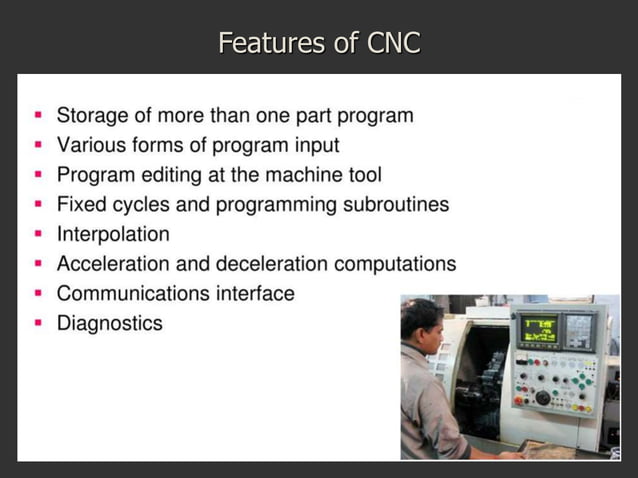 Features of CNC

- Storage of more than one part program
- Various forms of program input
- Program editing at the machine tool
- Fixed cycles and programming subroutines
- Interpolation
- Acceleration and deceleration computations
- Communications interface
- Diagnostics